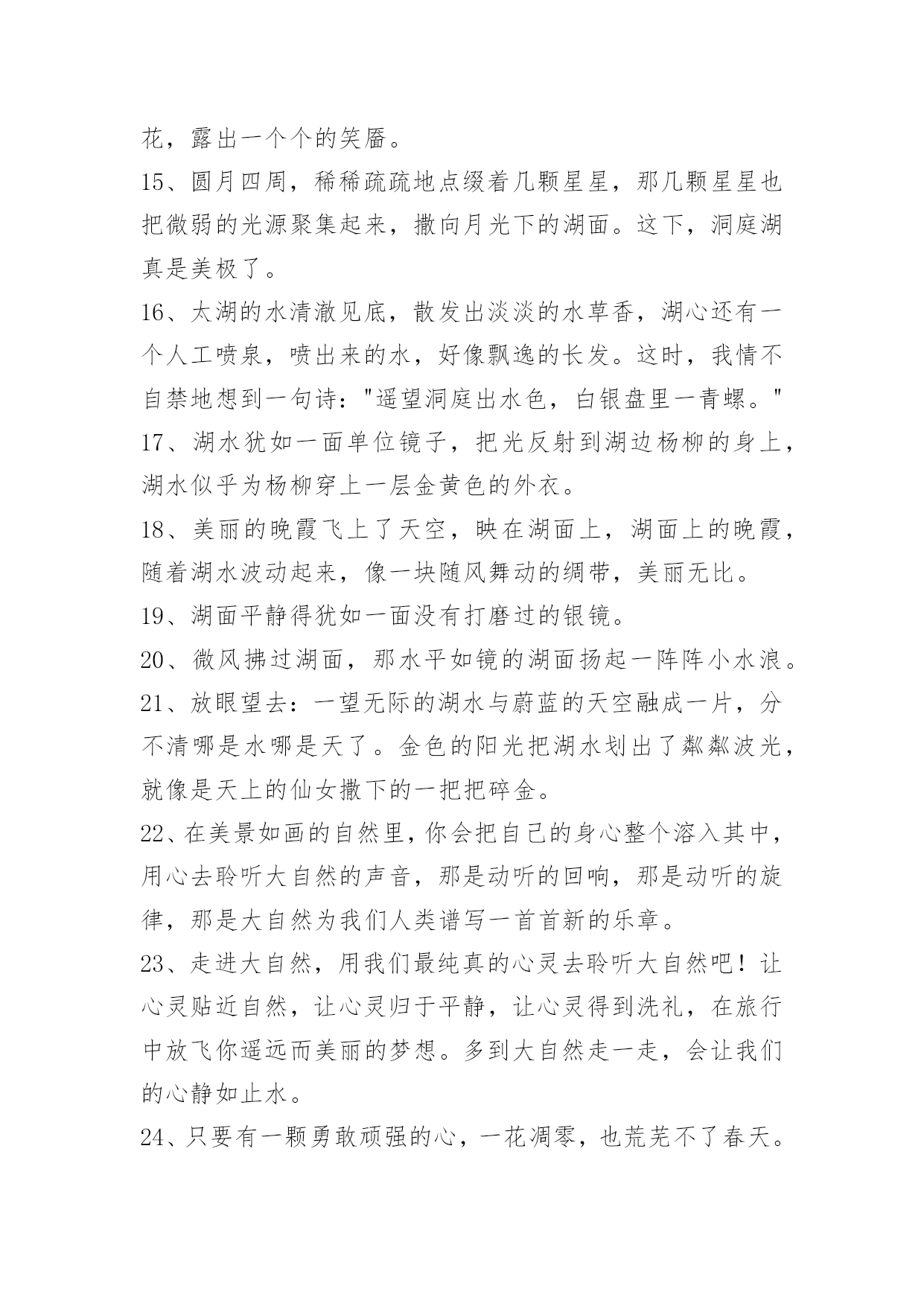 花，露出一个个的笑靥。

15、圆月四周，稀稀疏疏地点缀着几颗星星，那几颗星星也把微弱的光源聚集起来，撒向月光下的湖面。这下，洞庭湖真是美极了。

16、太湖的水清澈见底，散发出淡淡的水草香，湖心还有一个人工喷泉，喷出来的水，好像飘逸的长发。这时，我情不自禁地想到一句诗："遥望洞庭出水色，白银盘里一青螺。"

17、湖水犹如一面单位镜子，把光反射到湖边杨柳的身上，湖水似乎为杨柳穿上一层金黄色的外衣。

18、美丽的晚霞飞上了天空，映在湖面上，湖面上的晚霞，随着湖水波动起来，像一块随风舞动的绸带，美丽无比。

19、湖面平静得犹如一面没有打磨过的银镜。

20、微风拂过湖面，那水平如镜的湖面扬起一阵阵小水浪。

21、放眼望去：一望无际的湖水与蔚蓝的天空融成一片，分不清哪是水哪是天了。金色的阳光把湖水划出了粼粼波光，就像是天上的仙女撒下的一把把碎金。

22、在美景如画的自然里，你会把自己的身心整个溶入其中，用心去聆听大自然的声音，那是动听的回响，那是动听的旋律，那是大自然为我们人类谱写一首首新的乐章。

23、走进大自然，用我们最纯真的心灵去聆听大自然吧！让心灵贴近自然，让心灵归于平静，让心灵得到洗礼，在旅行中放飞你遥远而美丽的梦想。多到大自然走一走，会让我们的心静如止水。

24、只要有一颗勇敢顽强的心，一花凋零，也荒芜不了春天。